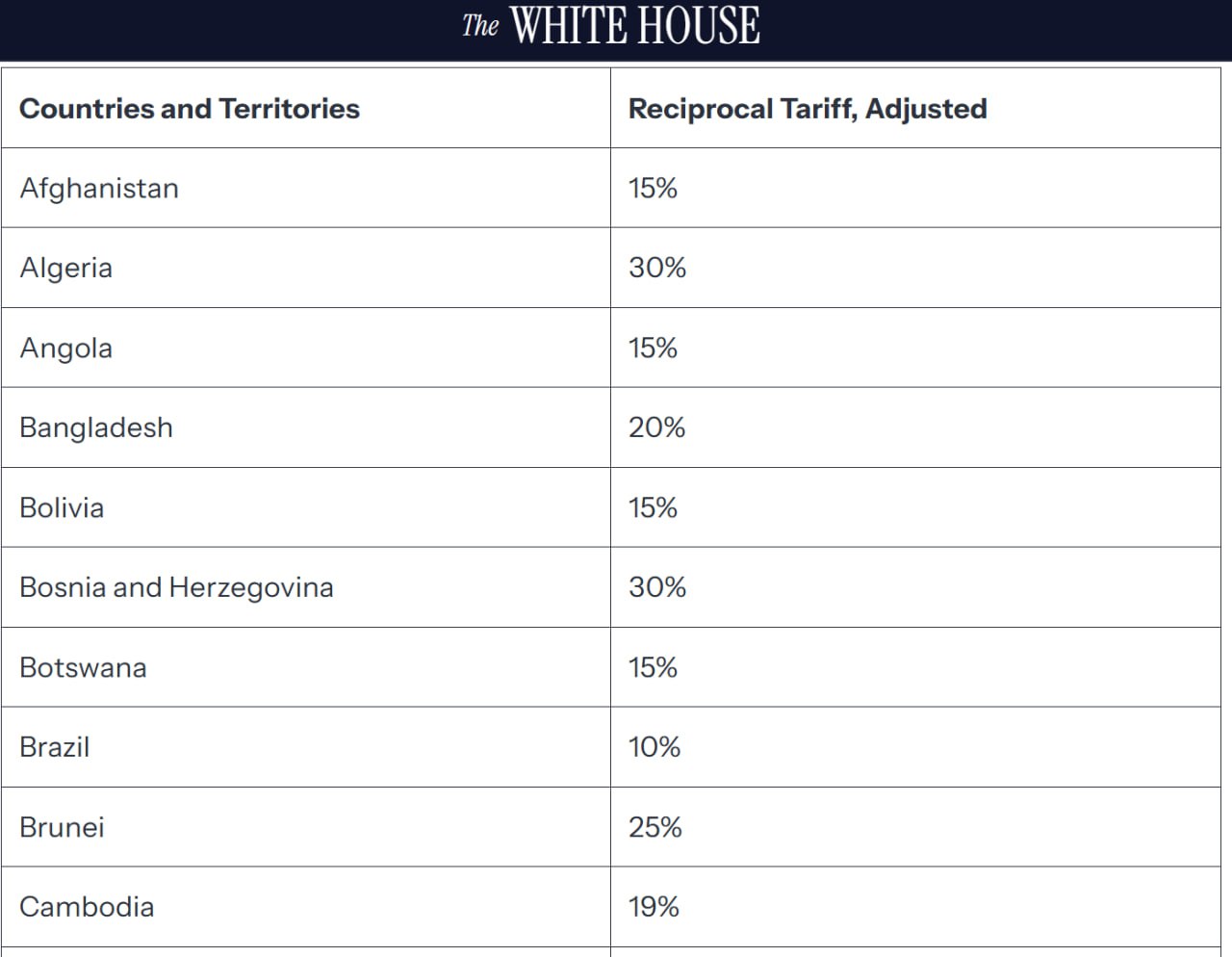 The WHITE HOUSE

| Countries and Territories | Reciprocal Tariff, Adjusted |
|---|---|
| Afghanistan | 15% |
| Algeria | 30% |
| Angola | 15% |
| Bangladesh | 20% |
| Bolivia | 15% |
| Bosnia and Herzegovina | 30% |
| Botswana | 15% |
| Brazil | 10% |
| Brunei | 25% |
| Cambodia | 19% |